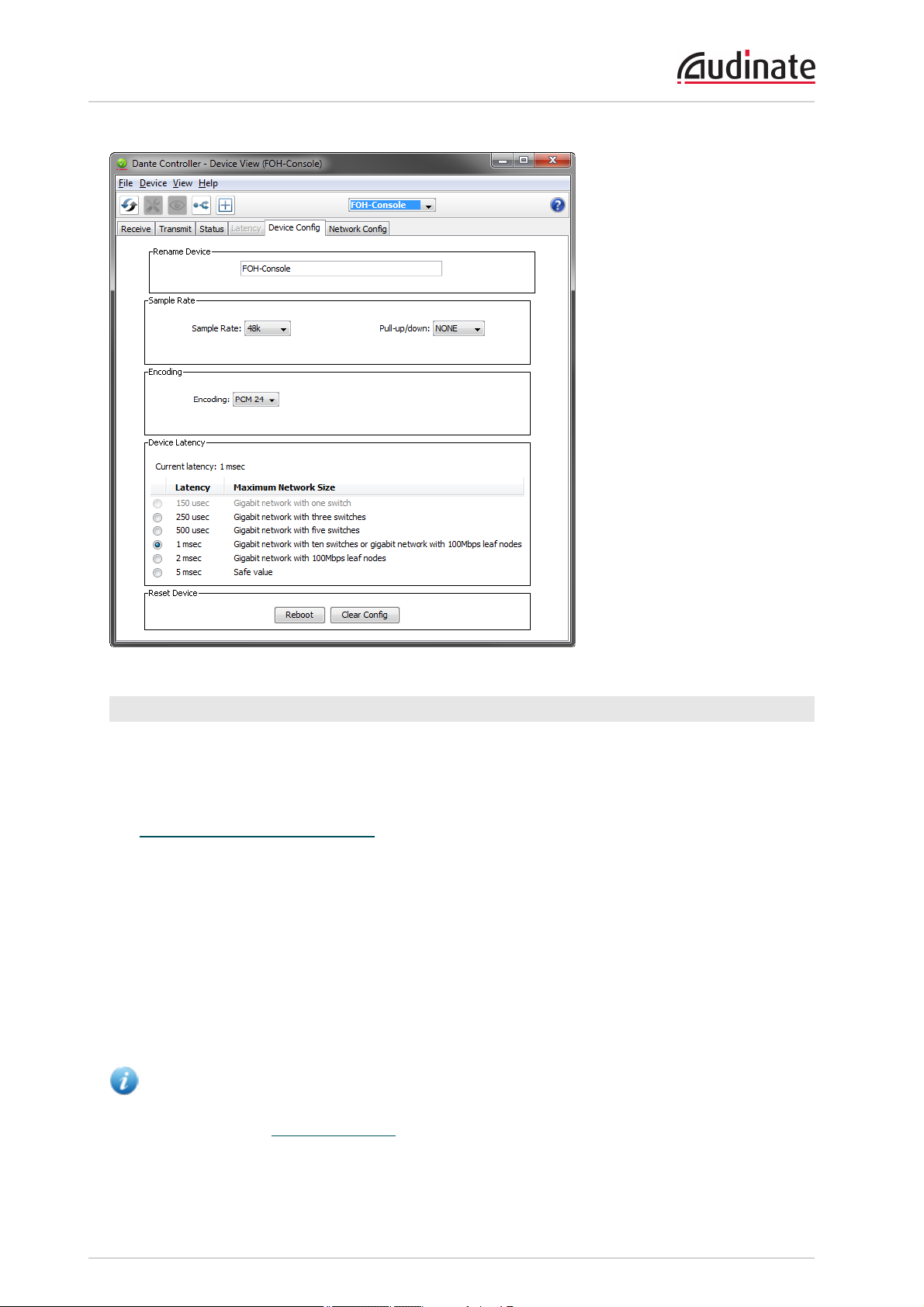 Audinate

Dante Controller - Device View (FOH-Console)

File Device View Help

FOH-Console

Receive Transmit Status Latency Device Config Network Config

Rename Device

FOH-Console

Sample Rate

Sample Rate: 48k

Pull-up/down: NONE

Encoding

Encoding: PCM 24

Device Latency

Current latency: 1 msec

| Latency | Maximum Network Size |
|---|---|
| 150 usec | Gigabit network with one switch |
| 250 usec | Gigabit network with three switches |
| 500 usec | Gigabit network with five switches |
| 1 msec | Gigabit network with ten switches or gigabit network with 100Mbps leaf nodes |
| 2 msec | Gigabit network with 100Mbps leaf nodes |
| 5 msec | Safe value |

Reset Device

Reboot Clear Config